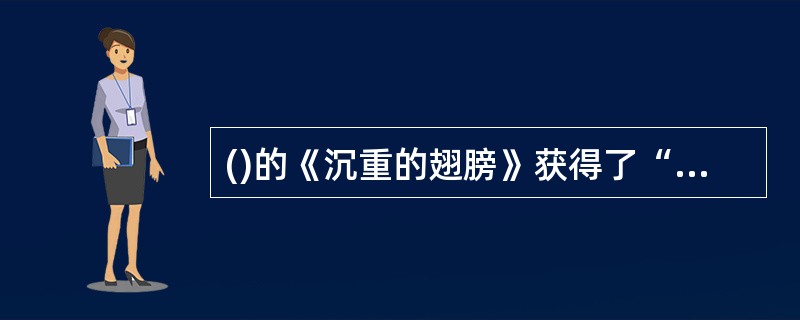 ()的《沉重的翅膀》获得了“...